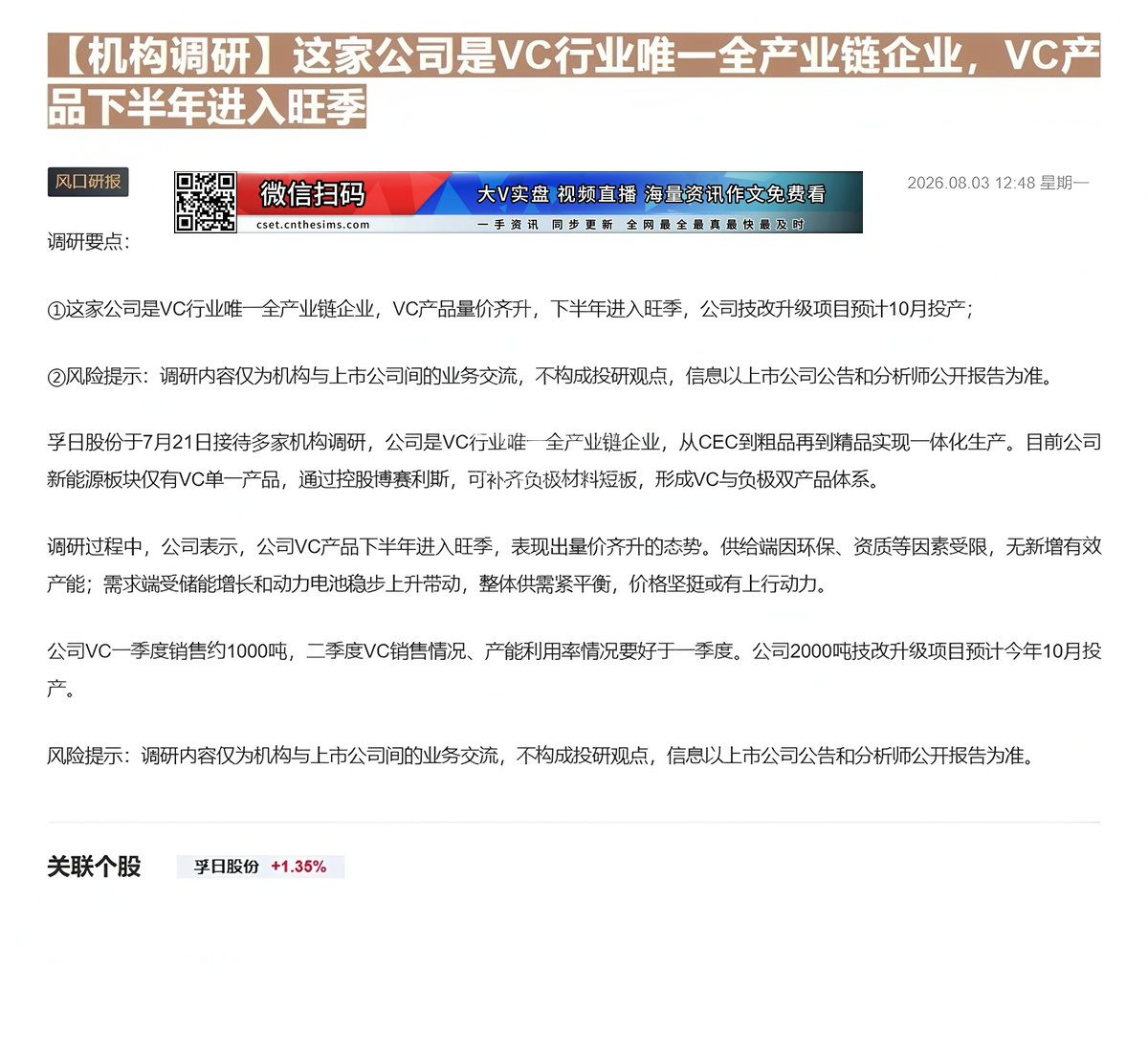 【机构调研】这家公司是VC行业唯一全产业链企业，VC产品下半年进入旺季

风口研报

微信扫码
cset.cnthesims.com
大V实盘 视频直播 海量资讯作文免费看
一手资讯 同步更新 全网最全最真最快最及时

2026.08.03 12:48 星期一

调研要点：

①这家公司是VC行业唯一全产业链企业，VC产品量价齐升，下半年进入旺季，公司技改升级项目预计10月投产；

②风险提示：调研内容仅为机构与上市公司间的业务交流，不构成投研观点，信息以上市公司公告和分析师公开报告为准。

孚日股份于7月21日接待多家机构调研，公司是VC行业唯一全产业链企业，从CEC到粗品再到精品实现一体化生产。目前公司新能源板块仅有VC单一产品，通过控股博赛利斯，可补齐负极材料短板，形成VC与负极双产品体系。

调研过程中，公司表示，公司VC产品下半年进入旺季，表现出量价齐升的态势。供给端因环保、资质等因素受限，无新增有效产能；需求端受储能增长和动力电池稳步上升带动，整体供需紧平衡，价格坚挺或有上行动力。

公司VC一季度销售约1000吨，二季度VC销售情况、产能利用率情况要好于一季度。公司2000吨技改升级项目预计今年10月投产。

风险提示：调研内容仅为机构与上市公司间的业务交流，不构成投研观点，信息以上市公司公告和分析师公开报告为准。

关联个股

孚日股份 +1.35%